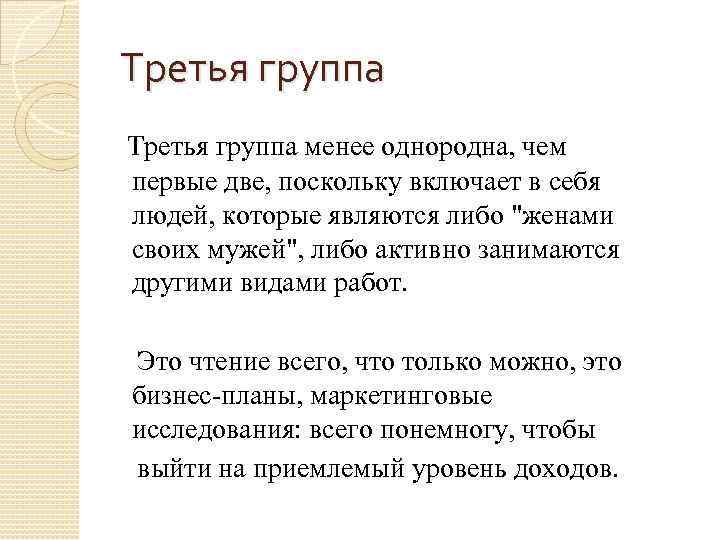 Третья группа

Третья группа менее однородна, чем первые две, поскольку включает в себя людей, которые являются либо "женами своих мужей", либо активно занимаются другими видами работ.

Это чтение всего, что только можно, это бизнес-планы, маркетинговые исследования: всего понемногу, чтобы выйти на приемлемый уровень доходов.